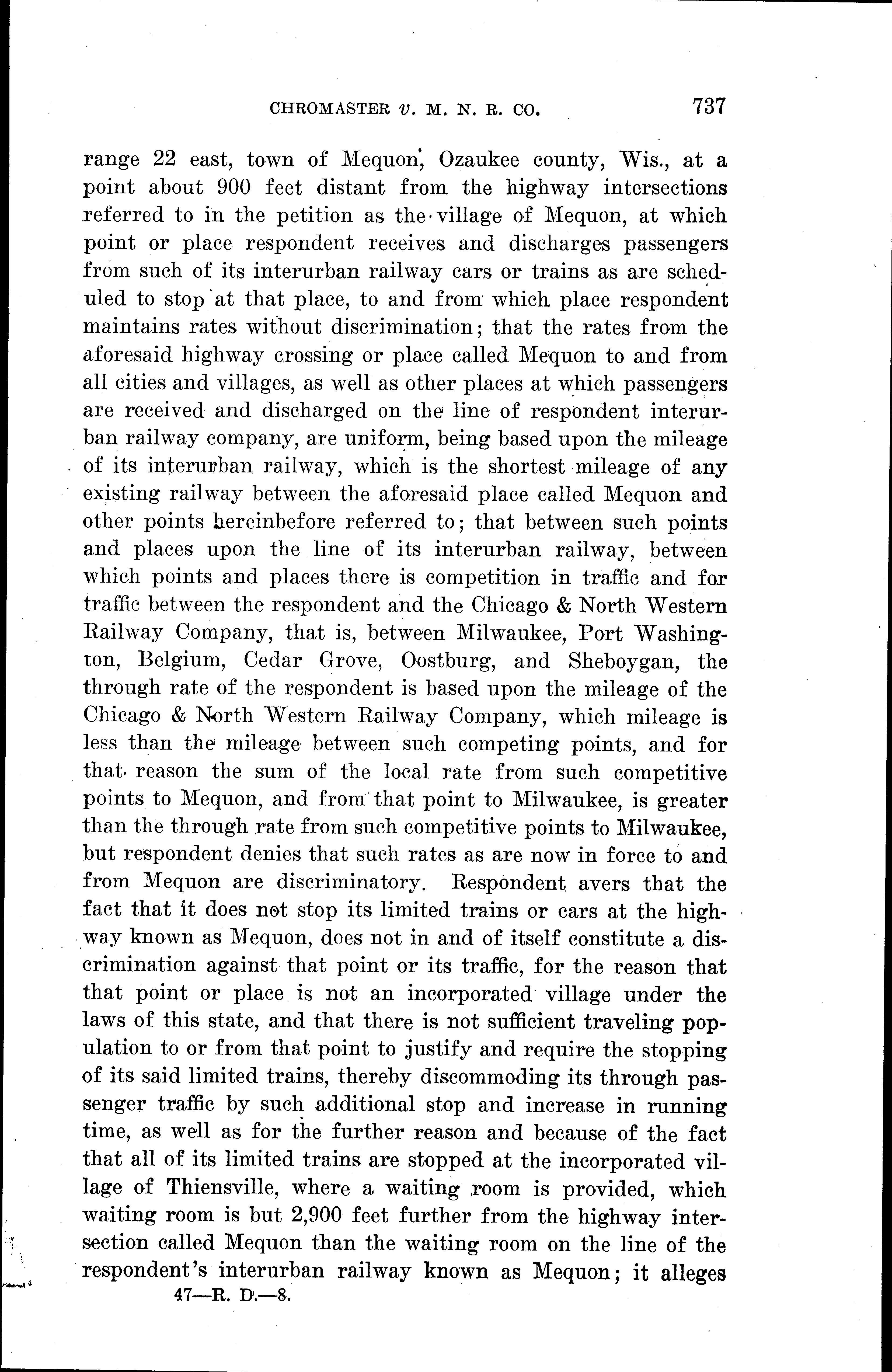 CHROMASTER v. M. N. R. CO. 737

range 22 east, town of Mequon, Ozaukee county, Wis., at a point about 900 feet distant from the highway intersections referred to in the petition as the village of Mequon, at which point or place respondent receives and discharges passengers from such of its interurban railway cars or trains as are scheduled to stop at that place, to and from which place respondent maintains rates without discrimination; that the rates from the aforesaid highway crossing or place called Mequon to and from all cities and villages, as well as other places at which passengers are received and discharged on the line of respondent interurban railway company, are uniform, being based upon the mileage of its interurban railway, which is the shortest mileage of any existing railway between the aforesaid place called Mequon and other points hereinbefore referred to; that between such points and places upon the line of its interurban railway, between which points and places there is competition in traffic and for traffic between the respondent and the Chicago & North Western Railway Company, that is, between Milwaukee, Port Washington, Belgium, Cedar Grove, Oostburg, and Sheboygan, the through rate of the respondent is based upon the mileage of the Chicago & North Western Railway Company, which mileage is less than the mileage between such competing points, and for that reason the sum of the local rate from such competitive points to Mequon, and from that point to Milwaukee, is greater than the through rate from such competitive points to Milwaukee, but respondent denies that such rates as are now in force to and from Mequon are discriminatory. Respondent avers that the fact that it does not stop its limited trains or cars at the highway known as Mequon, does not in and of itself constitute a discrimination against that point or its traffic, for the reason that that point or place is not an incorporated village under the laws of this state, and that there is not sufficient traveling population to or from that point to justify and require the stopping of its said limited trains, thereby discommoding its through passenger traffic by such additional stop and increase in running time, as well as for the further reason and because of the fact that all of its limited trains are stopped at the incorporated village of Thiensville, where a waiting room is provided, which waiting room is but 2,900 feet further from the highway intersection called Mequon than the waiting room on the line of the respondent's interurban railway known as Mequon; it alleges

47—R. D.—8.